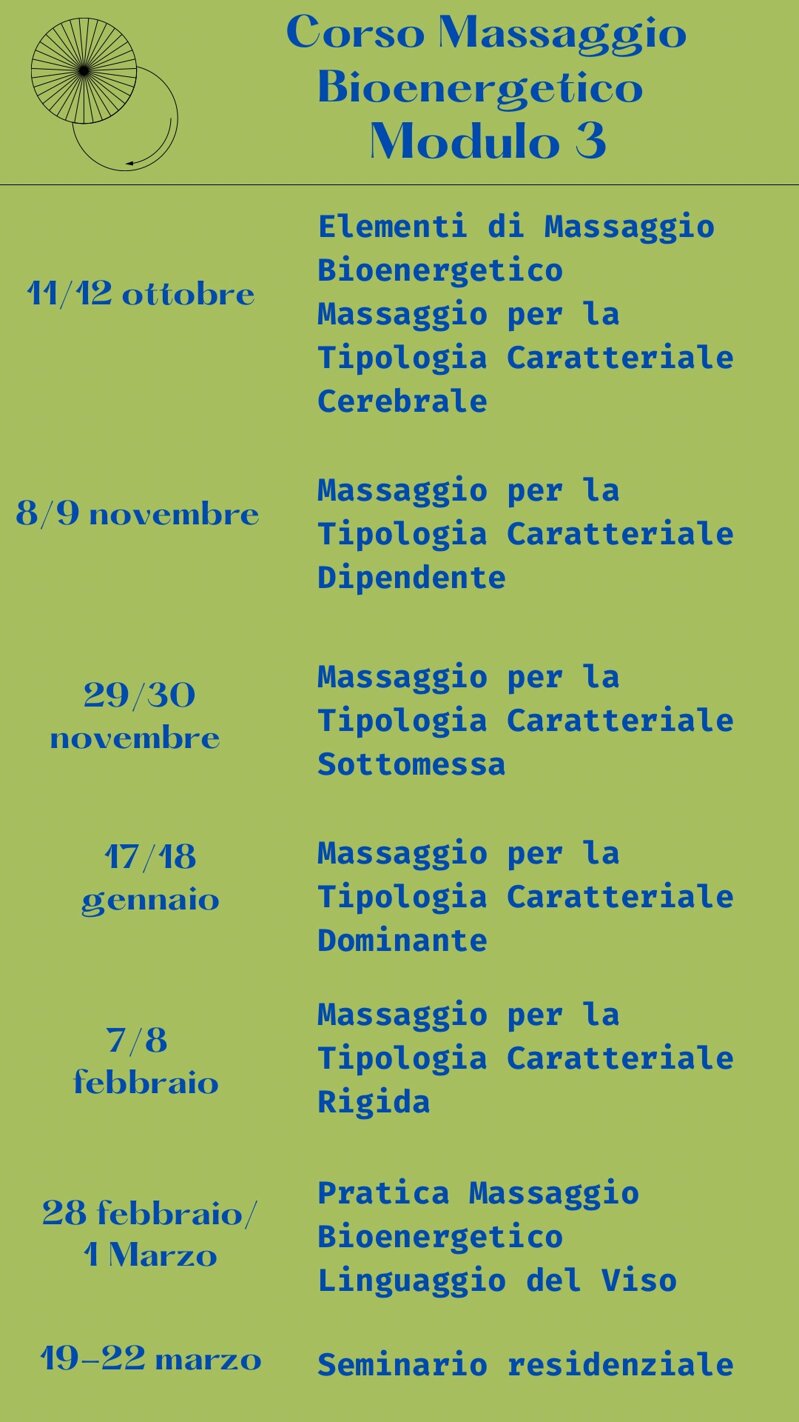 Corso Massaggio Bioenergetico
Modulo 3

| | |
|---|---|
| 11/12 ottobre | Elementi di Massaggio Bioenergetico Massaggio per la Tipologia Caratteriale Cerebrale |
| 8/9 novembre | Massaggio per la Tipologia Caratteriale Dipendente |
| 29/30 novembre | Massaggio per la Tipologia Caratteriale Sottomessa |
| 17/18 gennaio | Massaggio per la Tipologia Caratteriale Dominante |
| 7/8 febbraio | Massaggio per la Tipologia Caratteriale Rigida |
| 28 febbraio/ 1 Marzo | Pratica Massaggio Bioenergetico Linguaggio del Viso |
| 19-22 marzo | Seminario residenziale |